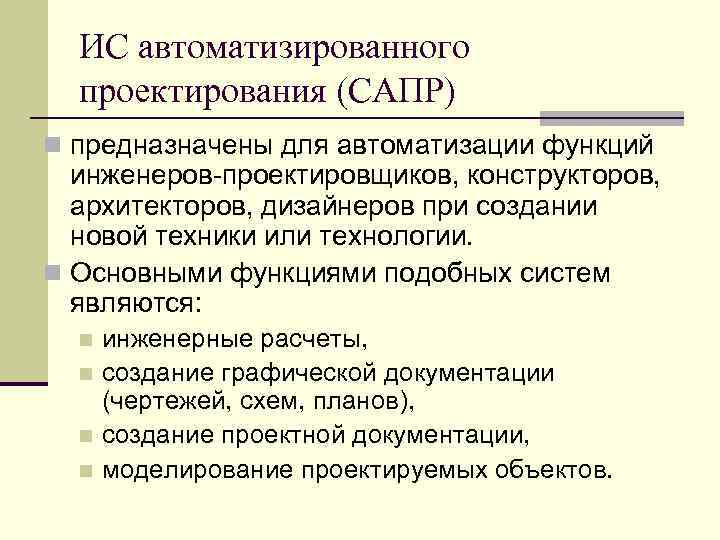 ИС автоматизированного проектирования (САПР)

предназначены для автоматизации функций инженеров-проектировщиков, конструкторов, архитекторов, дизайнеров при создании новой техники или технологии.

Основными функциями подобных систем являются:

инженерные расчеты,

создание графической документации (чертежей, схем, планов),

создание проектной документации,

моделирование проектируемых объектов.